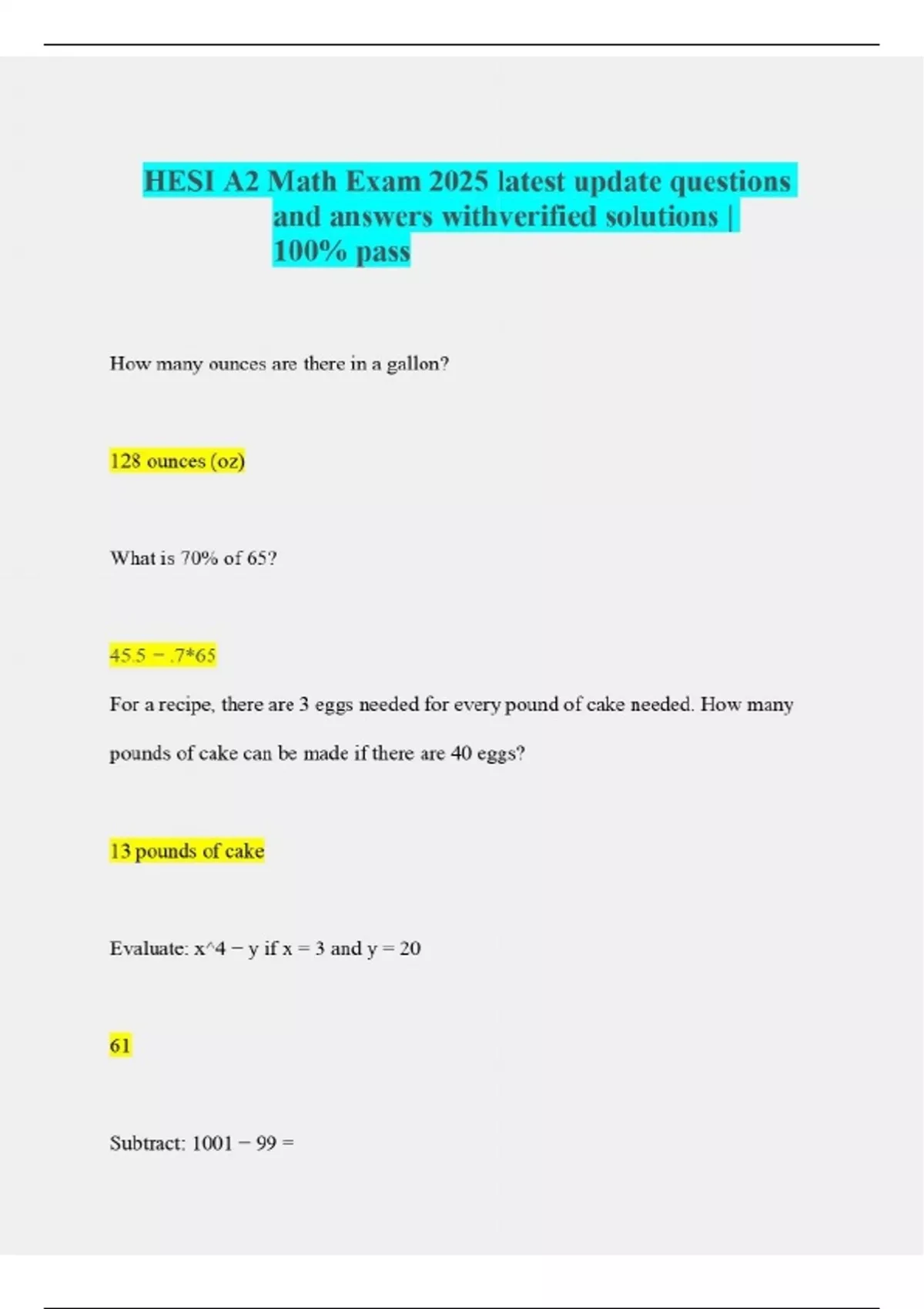 HESI A2 Math Exam 2025 latest update questions and answers withverified solutions | 100% pass

How many ounces are there in a gallon?

128 ounces (oz)

What is 70% of 65?

45.5 − .7*65

For a recipe, there are 3 eggs needed for every pound of cake needed. How many pounds of cake can be made if there are 40 eggs?

13 pounds of cake

Evaluate: x^4 − y if x = 3 and y = 20

61

Subtract: 1001 − 99 =